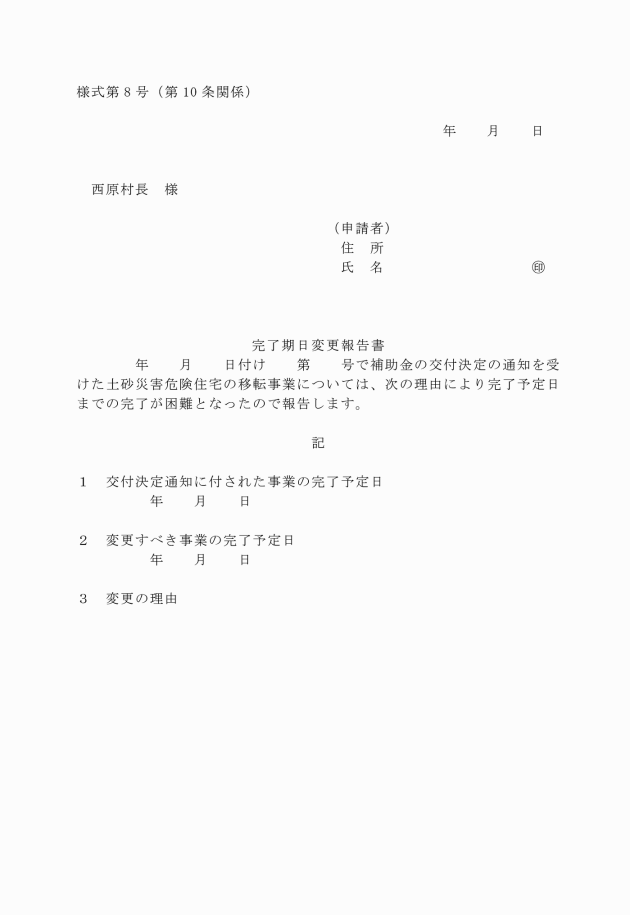 様式第８号（第 10 条関係）

年　　月　　日

西原村長　様

（申請者）
住　所
氏　名　　　　　　　　　　㊞

完了期日変更報告書

年　　月　　日付け　　第　　号で補助金の交付決定の通知を受けた土砂災害危険住宅の移転事業については、次の理由により完了予定日までの完了が困難となったので報告します。

記

１　交付決定通知に付された事業の完了予定日
年　　月　　日

２　変更すべき事業の完了予定日
年　　月　　日

３　変更の理由